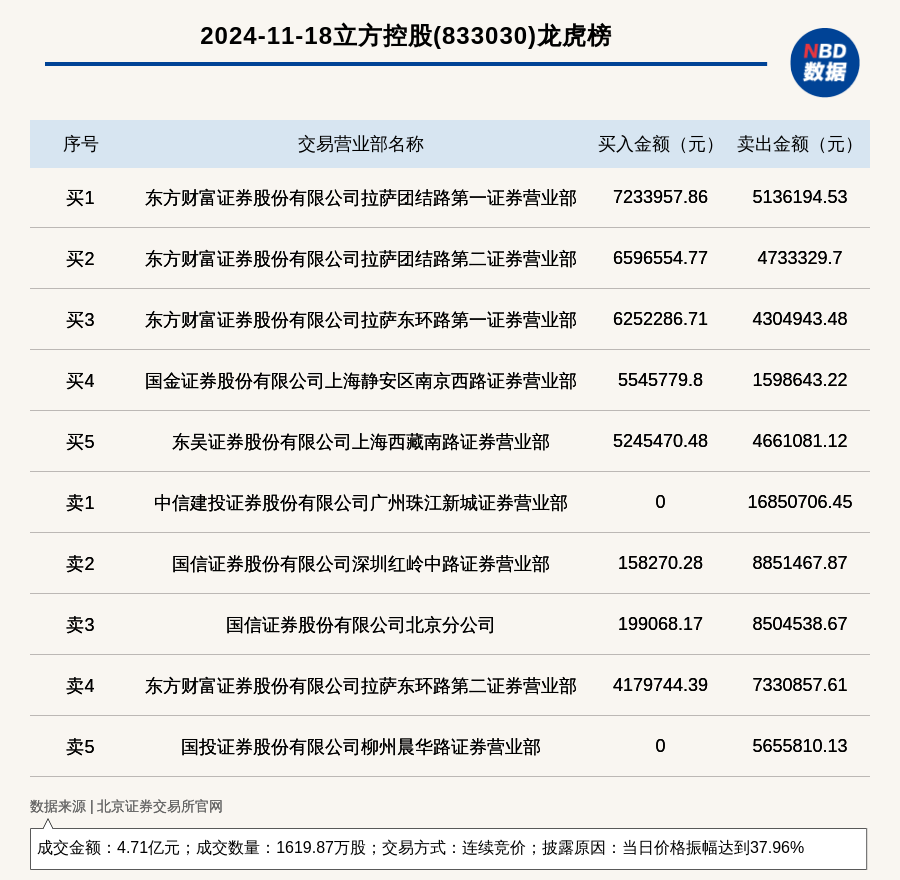 2024-11-18立方控股(833030)龙虎榜

NBD 数据

| 序号 | 交易营业部名称 | 买入金额（元） | 卖出金额（元） |
|---|---|---|---|
| 买1 | 东方财富证券股份有限公司拉萨团结路第一证券营业部 | 7233957.86 | 5136194.53 |
| 买2 | 东方财富证券股份有限公司拉萨团结路第二证券营业部 | 6596554.77 | 4733329.7 |
| 买3 | 东方财富证券股份有限公司拉萨东环路第一证券营业部 | 6252286.71 | 4304943.48 |
| 买4 | 国金证券股份有限公司上海静安区南京西路证券营业部 | 5545779.8 | 1598643.22 |
| 买5 | 东吴证券股份有限公司上海西藏南路证券营业部 | 5245470.48 | 4661081.12 |
| 卖1 | 中信建投证券股份有限公司广州珠江新城证券营业部 | 0 | 16850706.45 |
| 卖2 | 国信证券股份有限公司深圳红岭中路证券营业部 | 158270.28 | 8851467.87 |
| 卖3 | 国信证券股份有限公司北京分公司 | 199068.17 | 8504538.67 |
| 卖4 | 东方财富证券股份有限公司拉萨东环路第二证券营业部 | 4179744.39 | 7330857.61 |
| 卖5 | 国投证券股份有限公司柳州晨华路证券营业部 | 0 | 5655810.13 |

数据来源 | 北京证券交易所官网

成交金额：4.71亿元；成交数量：1619.87万股；交易方式：连续竞价；披露原因：当日价格振幅达到37.96%